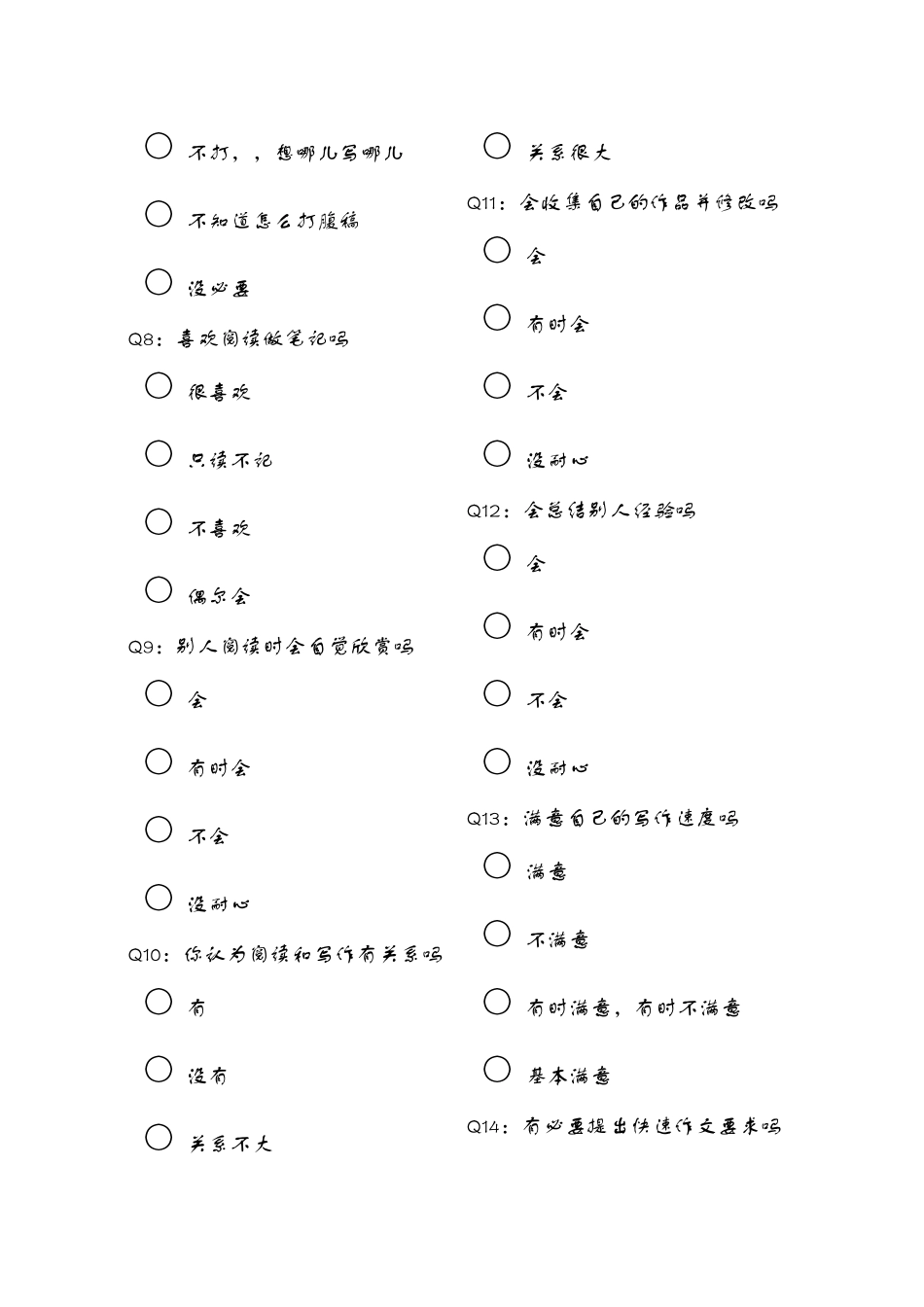 ○ 不打，，想哪儿写哪儿

○ 不知道怎么打腹稿

○ 没必要

Q8：喜欢阅读做笔记吗

○ 很喜欢

○ 只读不记

○ 不喜欢

○ 偶尔会

Q9：别人阅读时会自觉欣赏吗

○ 会

○ 有时会

○ 不会

○ 没耐心

Q10：你认为阅读和写作有关系吗

○ 有

○ 没有

○ 关系不大

○ 关系很大

Q11：会收集自己的作品并修改吗

○ 会

○ 有时会

○ 不会

○ 没耐心

Q12：会总结别人经验吗

○ 会

○ 有时会

○ 不会

○ 没耐心

Q13：满意自己的写作速度吗

○ 满意

○ 不满意

○ 有时满意，有时不满意

○ 基本满意

Q14：有必要提出快速作文要求吗